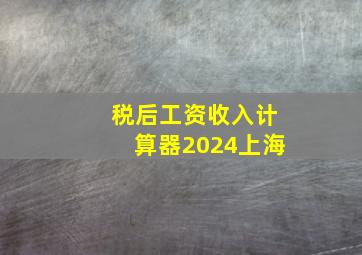 税后工资收入计算器2024上海